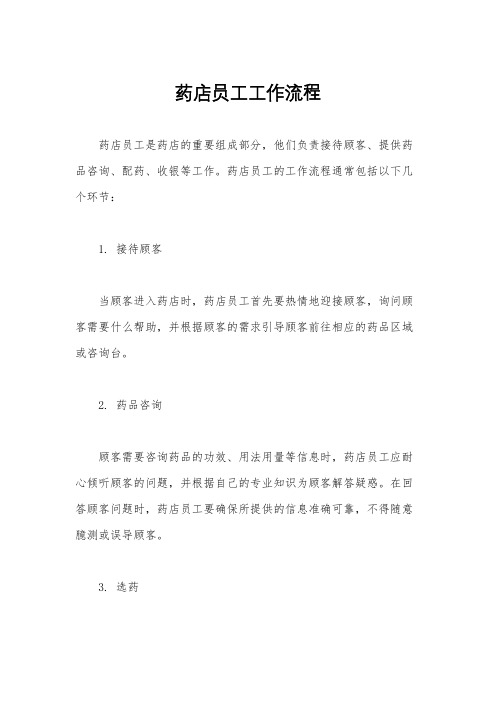 药店员工工作流程

药店员工是药店的重要组成部分，他们负责接待顾客、提供药品咨询、配药、收银等工作。药店员工的工作流程通常包括以下几个环节：

1. 接待顾客

当顾客进入药店时，药店员工首先要热情地迎接顾客，询问顾客需要什么帮助，并根据顾客的需求引导顾客前往相应的药品区域或咨询台。

2. 药品咨询

顾客需要咨询药品的功效、用法用量等信息时，药店员工应耐心倾听顾客的问题，并根据自己的专业知识为顾客解答疑惑。在回答顾客问题时，药店员工要确保所提供的信息准确可靠，不得随意臆测或误导顾客。

3. 选药